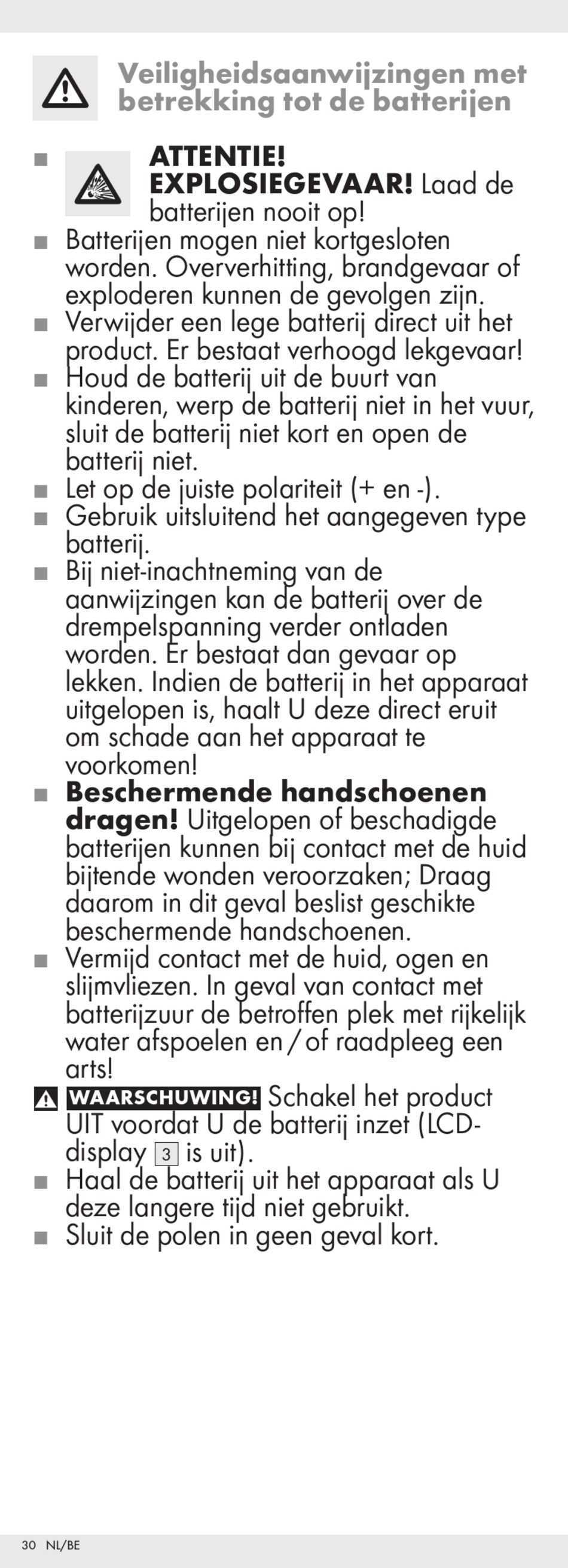 Veiligheidsaanwijzingen met betrekking tot de batterijen

■ ATTENTIE! EXPLOSIEGEVAAR! Laad de batterijen nooit op!
■ Batterijen mogen niet kortgesloten worden. Oververhitting, brandgevaar of exploderen kunnen de gevolgen zijn.
■ Verwijder een lege batterij direct uit het product. Er bestaat verhoogd lekgevaar!
■ Houd de batterij uit de buurt van kinderen, werp de batterij niet in het vuur, sluit de batterij niet kort en open de batterij niet.
■ Let op de juiste polariteit (+ en -).
■ Gebruik uitsluitend het aangegeven type batterij.
■ Bij niet-inachtneming van de aanwijzingen kan de batterij over de drempelspanning verder ontladen worden. Er bestaat dan gevaar op lekken. Indien de batterij in het apparaat uitgelopen is, haalt U deze direct eruit om schade aan het apparaat te voorkomen!
■ Beschermende handschoenen dragen! Uitgelopen of beschadigde batterijen kunnen bij contact met de huid bijtende wonden veroorzaken; Draag daarom in dit geval beslist geschikte beschermende handschoenen.
■ Vermijd contact met de huid, ogen en slijmvliezen. In geval van contact met batterijzuur de betroffen plek met rijkelijk water afspoelen en / of raadpleeg een arts!
WAARSCHUWING! Schakel het product UIT voordat U de batterij inzet (LCD-display 3 is uit).
■ Haal de batterij uit het apparaat als U deze langere tijd niet gebruikt.
■ Sluit de polen in geen geval kort.

30 NL/BE